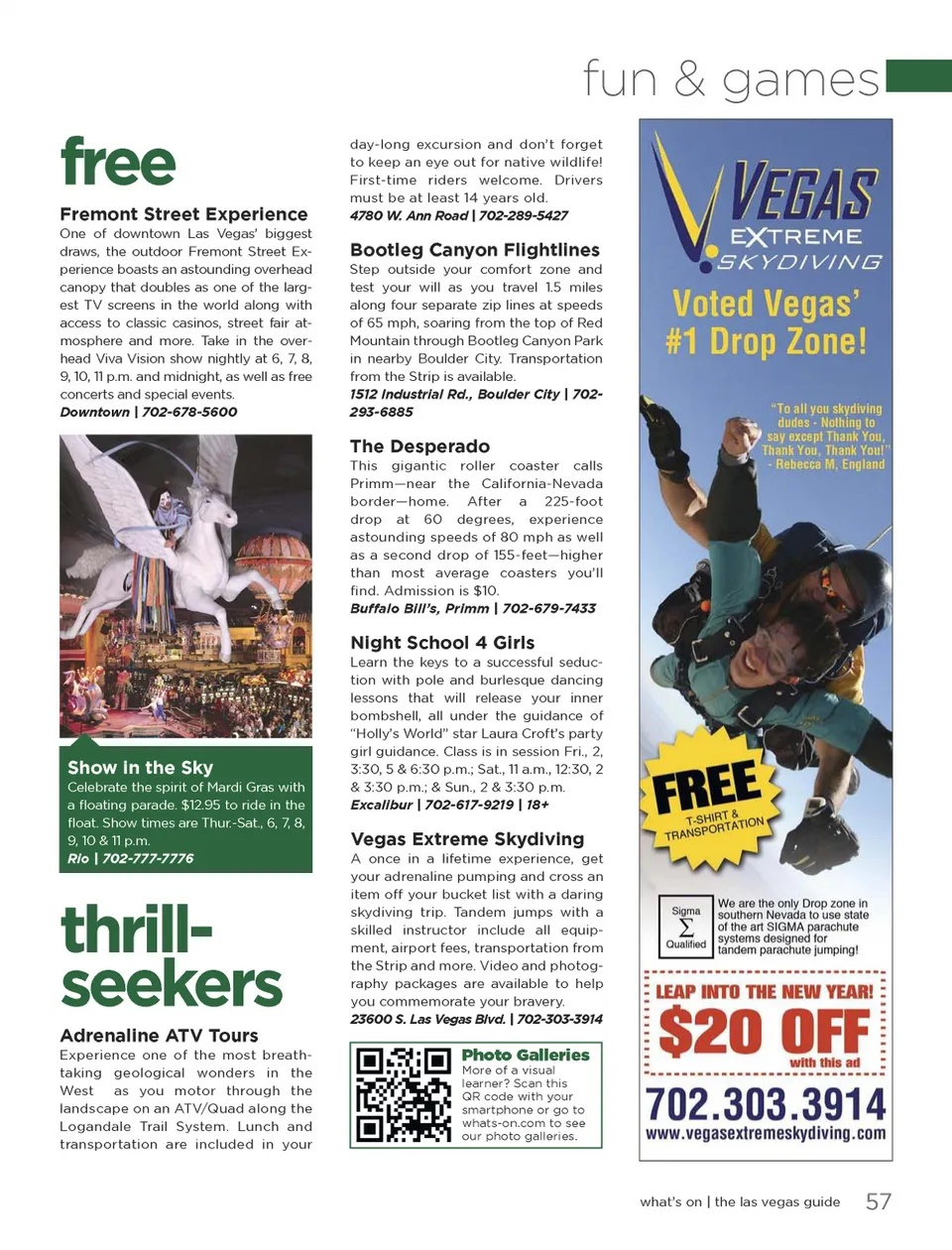 fun & games

free

Fremont Street Experience
One of downtown Las Vegas' biggest draws, the outdoor Fremont Street Experience boasts an astounding overhead canopy that doubles as one of the largest TV screens in the world along with access to classic casinos, street fair atmosphere and more. Take in the overhead Viva Vision show nightly at 6, 7, 8, 9, 10, 11 p.m. and midnight, as well as free concerts and special events.
Downtown | 702-678-5600

Show in the Sky
Celebrate the spirit of Mardi Gras with a floating parade. $12.95 to ride in the float. Show times are Thur.-Sat., 6, 7, 8, 9, 10 & 11 p.m.
Rio | 702-777-7776

thrill-seekers

Adrenaline ATV Tours
Experience one of the most breathtaking geological wonders in the West as you motor through the landscape on an ATV/Quad along the Logandale Trail System. Lunch and transportation are included in your day-long excursion and don't forget to keep an eye out for native wildlife! First-time riders welcome. Drivers must be at least 14 years old.
4780 W. Ann Road | 702-289-5427

Bootleg Canyon Flightlines
Step outside your comfort zone and test your will as you travel 1.5 miles along four separate zip lines at speeds of 65 mph, soaring from the top of Red Mountain through Bootleg Canyon Park in nearby Boulder City. Transportation from the Strip is available.
1512 Industrial Rd., Boulder City | 702-293-6885

The Desperado
This gigantic roller coaster calls Primm—near the California-Nevada border—home. After a 225-foot drop at 60 degrees, experience astounding speeds of 80 mph as well as a second drop of 155-feet—higher than most average coasters you'll find. Admission is $10.
Buffalo Bill's, Primm | 702-679-7433

Night School 4 Girls
Learn the keys to a successful seduction with pole and burlesque dancing lessons that will release your inner bombshell, all under the guidance of "Holly's World" star Laura Croft's party girl guidance. Class is in session Fri., 2, 3:30, 5 & 6:30 p.m.; Sat., 11 a.m., 12:30, 2 & 3:30 p.m.; & Sun., 2 & 3:30 p.m.
Excalibur | 702-617-9219 | 18+

Vegas Extreme Skydiving
A once in a lifetime experience, get your adrenaline pumping and cross an item off your bucket list with a daring skydiving trip. Tandem jumps with a skilled instructor include all equipment, airport fees, transportation from the Strip and more. Video and photography packages are available to help you commemorate your bravery.
23600 S. Las Vegas Blvd. | 702-303-3914

Photo Galleries
More of a visual learner? Scan this QR code with your smartphone or go to whats-on.com to see our photo galleries.

VEGAS EXTREME SKYDIVING
Voted Vegas' #1 Drop Zone!
"To all you skydiving dudes - Nothing to say except Thank You, Thank You, Thank You!" - Rebecca M, England
FREE T-SHIRT & TRANSPORTATION
Sigma $\Sigma$ Qualified
We are the only Drop zone in southern Nevada to use state of the art SIGMA parachute systems designed for tandem parachute jumping!
LEAP INTO THE NEW YEAR!
$20 OFF with this ad
702.303.3914
www.vegasextremeskydiving.com

what's on | the las vegas guide 57